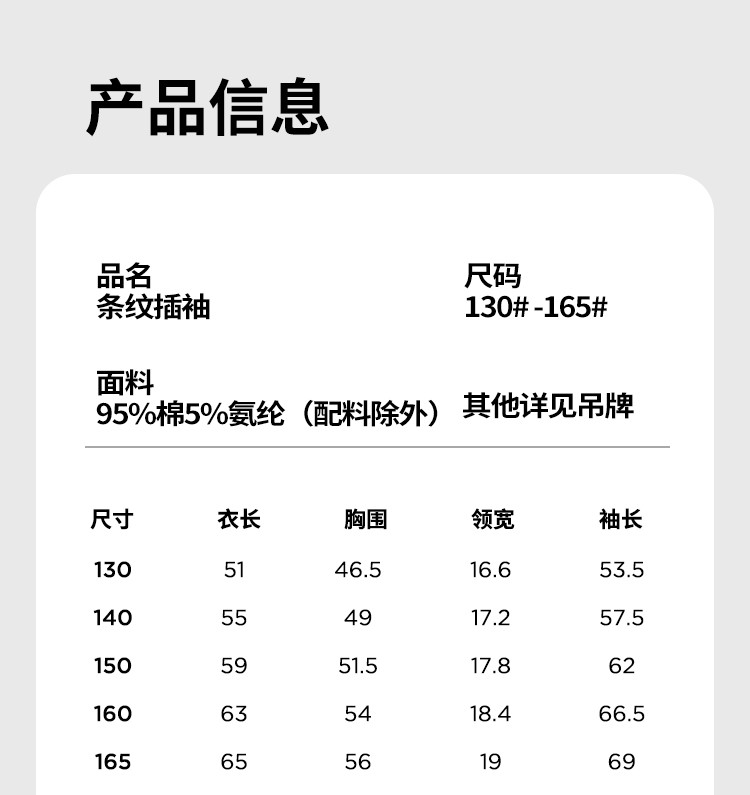 产品信息

品名
条纹插袖

尺码
130# -165#

面料
95%棉5%氨纶（配料除外）

其他详见吊牌

| 尺寸 | 衣长 | 胸围 | 领宽 | 袖长 |
|---|---|---|---|---|
| 130 | 51 | 46.5 | 16.6 | 53.5 |
| 140 | 55 | 49 | 17.2 | 57.5 |
| 150 | 59 | 51.5 | 17.8 | 62 |
| 160 | 63 | 54 | 18.4 | 66.5 |
| 165 | 65 | 56 | 19 | 69 |